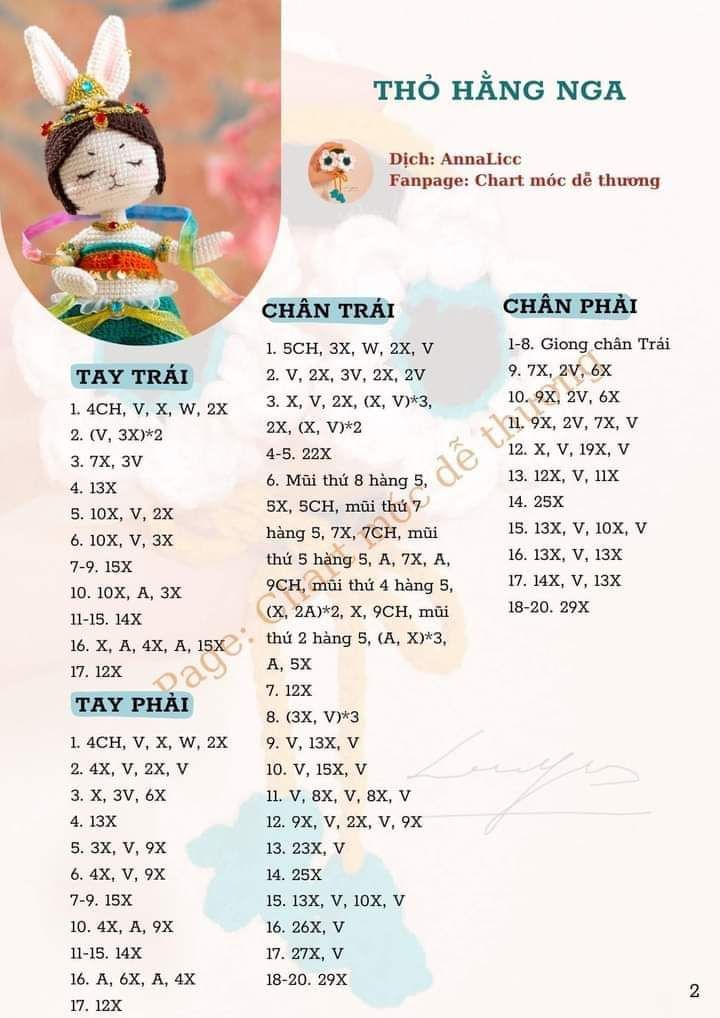 THỎ HẰNG NGA

Dịch: AnnaLicc
Fanpage: Chart móc dễ thương

TAY TRÁI
1. 4CH, V, X, W, 2X
2. (V, 3X)*2
3. 7X, 3V
4. 13X
5. 10X, V, 2X
6. 10X, V, 3X
7-9. 15X
10. 10X, A, 3X
11-15. 14X
16. X, A, 4X, A, 15X
17. 12X

TAY PHẢI
1. 4CH, V, X, W, 2X
2. 4X, V, 2X, V
3. X, 3V, 6X
4. 13X
5. 3X, V, 9X
6. 4X, V, 9X
7-9. 15X
10. 4X, A, 9X
11-15. 14X
16. A, 6X, A, 4X
17. 12X

CHÂN TRÁI
1. 5CH, 3X, W, 2X, V
2. V, 2X, 3V, 2X, 2V
3. X, V, 2X, (X, V)*3, 2X, (X, V)*2
4-5. 22X
6. Mũi thứ 8 hàng 5, 5X, 5CH, mũi thứ 7 hàng 5, 7X, 7CH, mũi thứ 5 hàng 5, A, 7X, A, 9CH, mũi thứ 4 hàng 5, (X, 2A)*2, X, 9CH, mũi thứ 2 hàng 5, (A, X)*3, A, 5X
7. 12X
8. (3X, V)*3
9. V, 13X, V
10. V, 15X, V
11. V, 8X, V, 8X, V
12. 9X, V, 2X, V, 9X
13. 23X, V
14. 25X
15. 13X, V, 10X, V
16. 26X, V
17. 27X, V
18-20. 29X

CHÂN PHẢI
1-8. Giong chân Trái
9. 7X, 2V, 6X
10. 9X, 2V, 6X
11. 9X, 2V, 7X, V
12. X, V, 19X, V
13. 12X, V, 11X
14. 25X
15. 13X, V, 10X, V
16. 13X, V, 13X
17. 14X, V, 13X
18-20. 29X

Page: Chart móc dễ thương

2